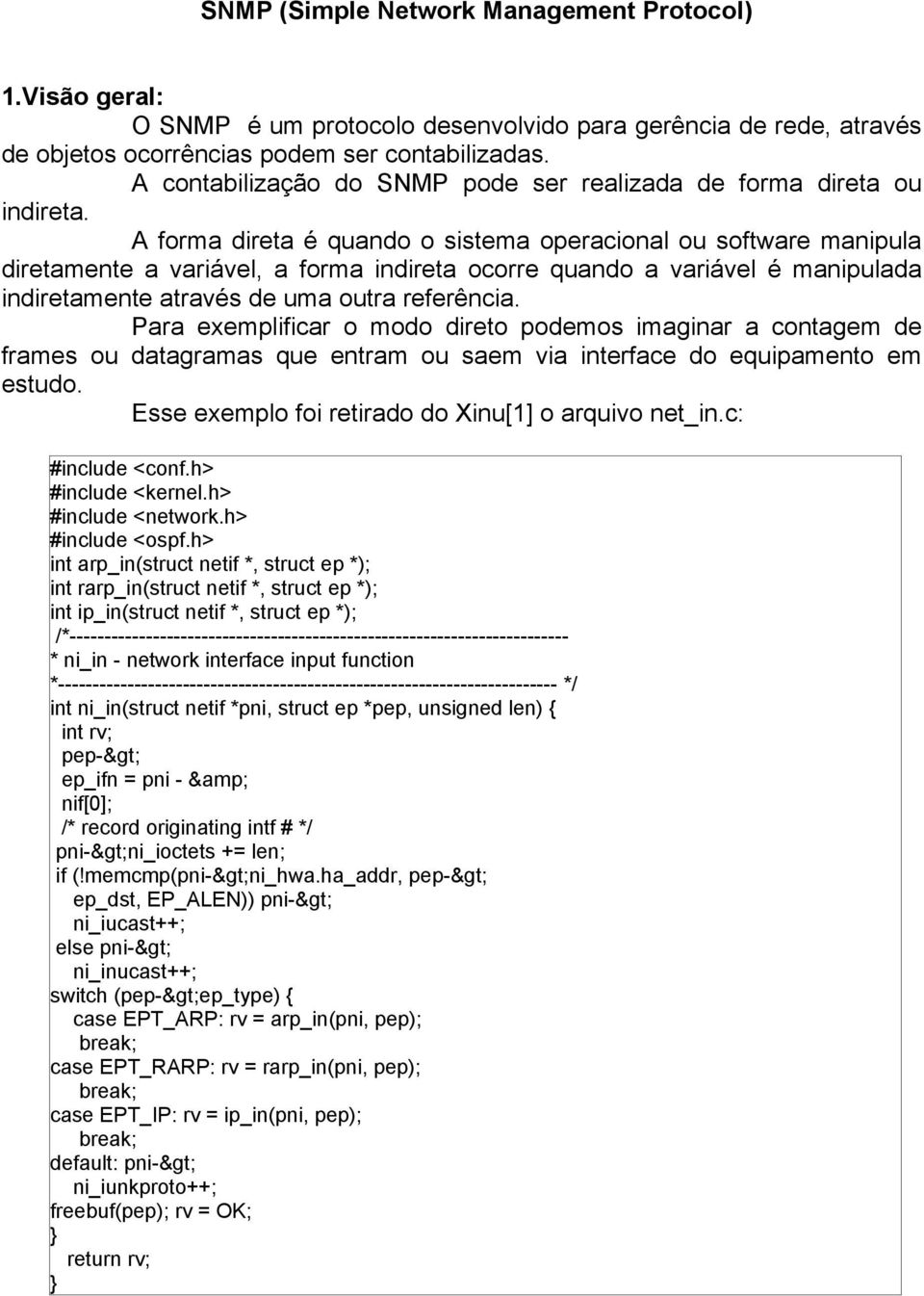 SNMP (Simple Network Management Protocol)

1.Visão geral:

O SNMP é um protocolo desenvolvido para gerência de rede, através de objetos ocorrências podem ser contabilizadas.

A contabilização do SNMP pode ser realizada de forma direta ou indireta.

A forma direta é quando o sistema operacional ou software manipula diretamente a variável, a forma indireta ocorre quando a variável é manipulada indiretamente através de uma outra referência.

Para exemplificar o modo direto podemos imaginar a contagem de frames ou datagramas que entram ou saem via interface do equipamento em estudo.

Esse exemplo foi retirado do Xinu[1] o arquivo net_in.c:

#include <conf.h>
#include <kernel.h>
#include <network.h>
#include <ospf.h>
int arp_in(struct netif *, struct ep *);
int rarp_in(struct netif *, struct ep *);
int ip_in(struct netif *, struct ep *);
/*------------------------------------------------------------------------
* ni_in - network interface input function
*------------------------------------------------------------------------ */
int ni_in(struct netif *pni, struct ep *pep, unsigned len) {
int rv;
pep-&gt;
ep_ifn = pni - &amp;
nif[0];
/* record originating intf # */
pni-&gt;ni_ioctets += len;
if (!memcmp(pni-&gt;ni_hwa.ha_addr, pep-&gt;
ep_dst, EP_ALEN)) pni-&gt;
ni_iucast++;
else pni-&gt;
ni_inucast++;
switch (pep-&gt;ep_type) {
case EPT_ARP: rv = arp_in(pni, pep);
break;
case EPT_RARP: rv = rarp_in(pni, pep);
break;
case EPT_IP: rv = ip_in(pni, pep);
break;
default: pni-&gt;
ni_iunkproto++;
freebuf(pep); rv = OK;
}
return rv;
}